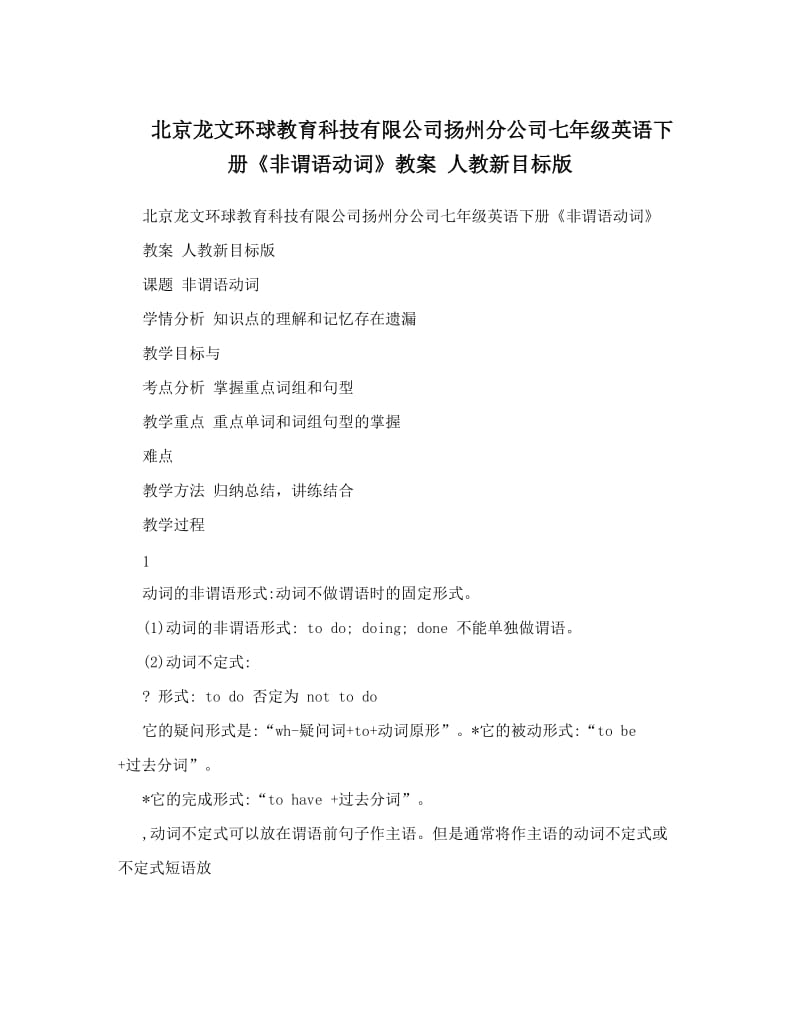 北京龙文环球教育科技有限公司扬州分公司七年级英语下册《非谓语动词》教案 人教新目标版

北京龙文环球教育科技有限公司扬州分公司七年级英语下册《非谓语动词》教案 人教新目标版

课题 非谓语动词

学情分析 知识点的理解和记忆存在遗漏

教学目标与

考点分析 掌握重点词组和句型

教学重点 重点单词和词组句型的掌握

难点

教学方法 归纳总结，讲练结合

教学过程

1

动词的非谓语形式:动词不做谓语时的固定形式。

(1)动词的非谓语形式: to do; doing; done 不能单独做谓语。

(2)动词不定式:

? 形式: to do 否定为 not to do

它的疑问形式是:“wh-疑问词+to+动词原形”。*它的被动形式:“to be +过去分词”。

*它的完成形式:“to have +过去分词”。

,动词不定式可以放在谓语前句子作主语。但是通常将作主语的动词不定式或不定式短语放